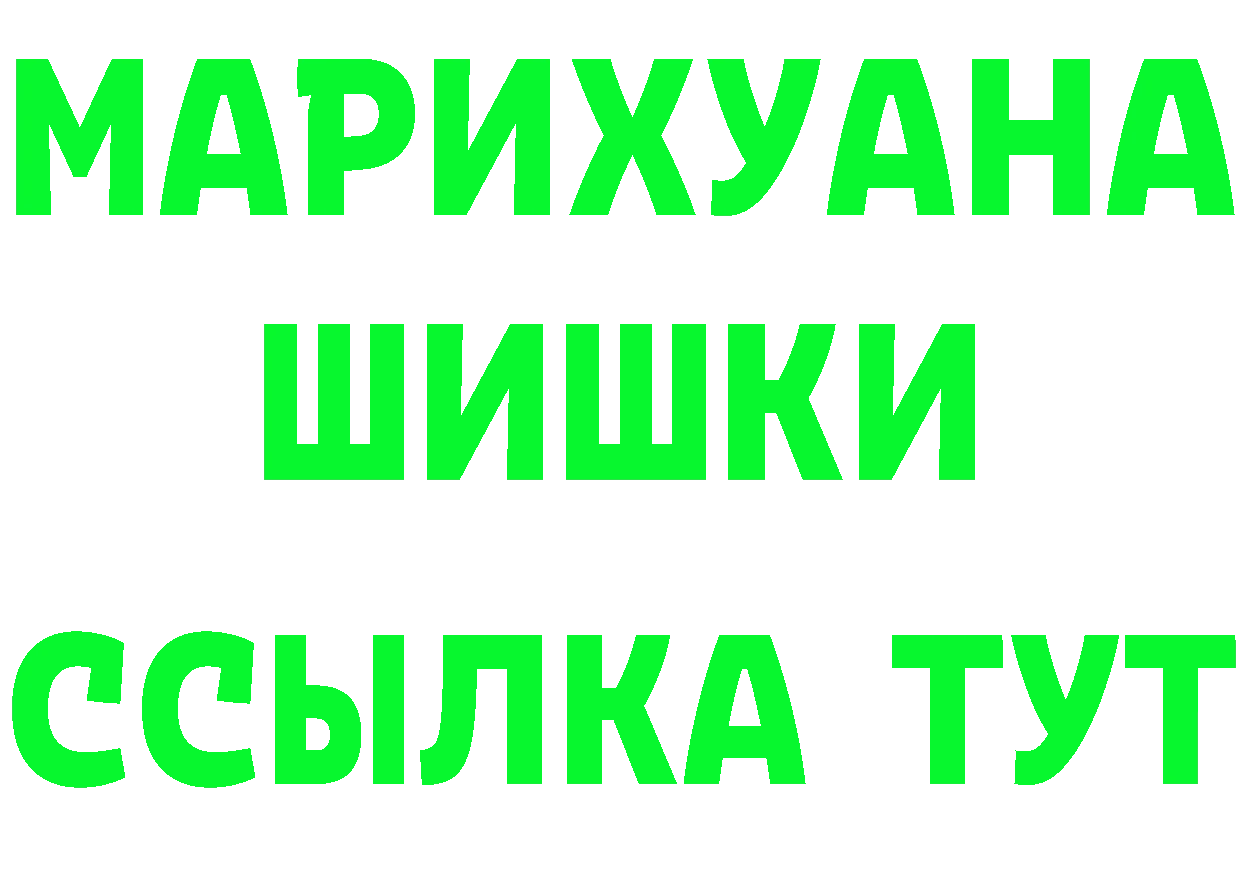 МАРИХУАНА
ШИШКИ
ССЫЛКА ТУТ